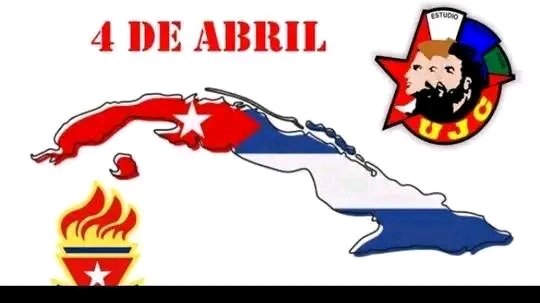 4 DE ABRIL

ESTUDIO

UJC